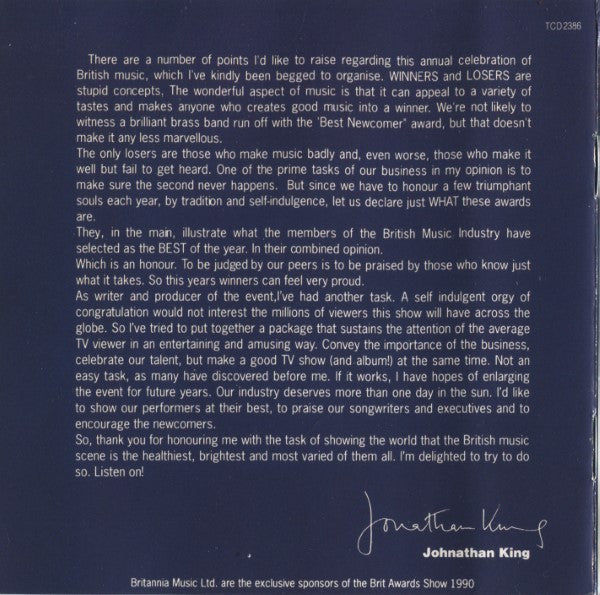 TCD 2386

There are a number of points I'd like to raise regarding this annual celebration of British music, which I've kindly been begged to organise. WINNERS and LOSERS are stupid concepts, The wonderful aspect of music is that it can appeal to a variety of tastes and makes anyone who creates good music into a winner. We're not likely to witness a brilliant brass band run off with the 'Best Newcomer' award, but that doesn't make it any less marvellous.
The only losers are those who make music badly and, even worse, those who make it well but fail to get heard. One of the prime tasks of our business in my opinion is to make sure the second never happens. But since we have to honour a few triumphant souls each year, by tradition and self-indulgence, let us declare just WHAT these awards are.
They, in the main, illustrate what the members of the British Music Industry have selected as the BEST of the year. In their combined opinion.
Which is an honour. To be judged by our peers is to be praised by those who know just what it takes. So this years winners can feel very proud.
As writer and producer of the event,I've had another task. A self indulgent orgy of congratulation would not interest the millions of viewers this show will have across the globe. So I've tried to put together a package that sustains the attention of the average TV viewer in an entertaining and amusing way. Convey the importance of the business, celebrate our talent, but make a good TV show (and album!) at the same time. Not an easy task, as many have discovered before me. If it works, I have hopes of enlarging the event for future years. Our industry deserves more than one day in the sun. I'd like to show our performers at their best, to praise our songwriters and executives and to encourage the newcomers.
So, thank you for honouring me with the task of showing the world that the British music scene is the healthiest, brightest and most varied of them all. I'm delighted to try to do so. Listen on!

Jonathan King

Johnathan King

Britannia Music Ltd. are the exclusive sponsors of the Brit Awards Show 1990